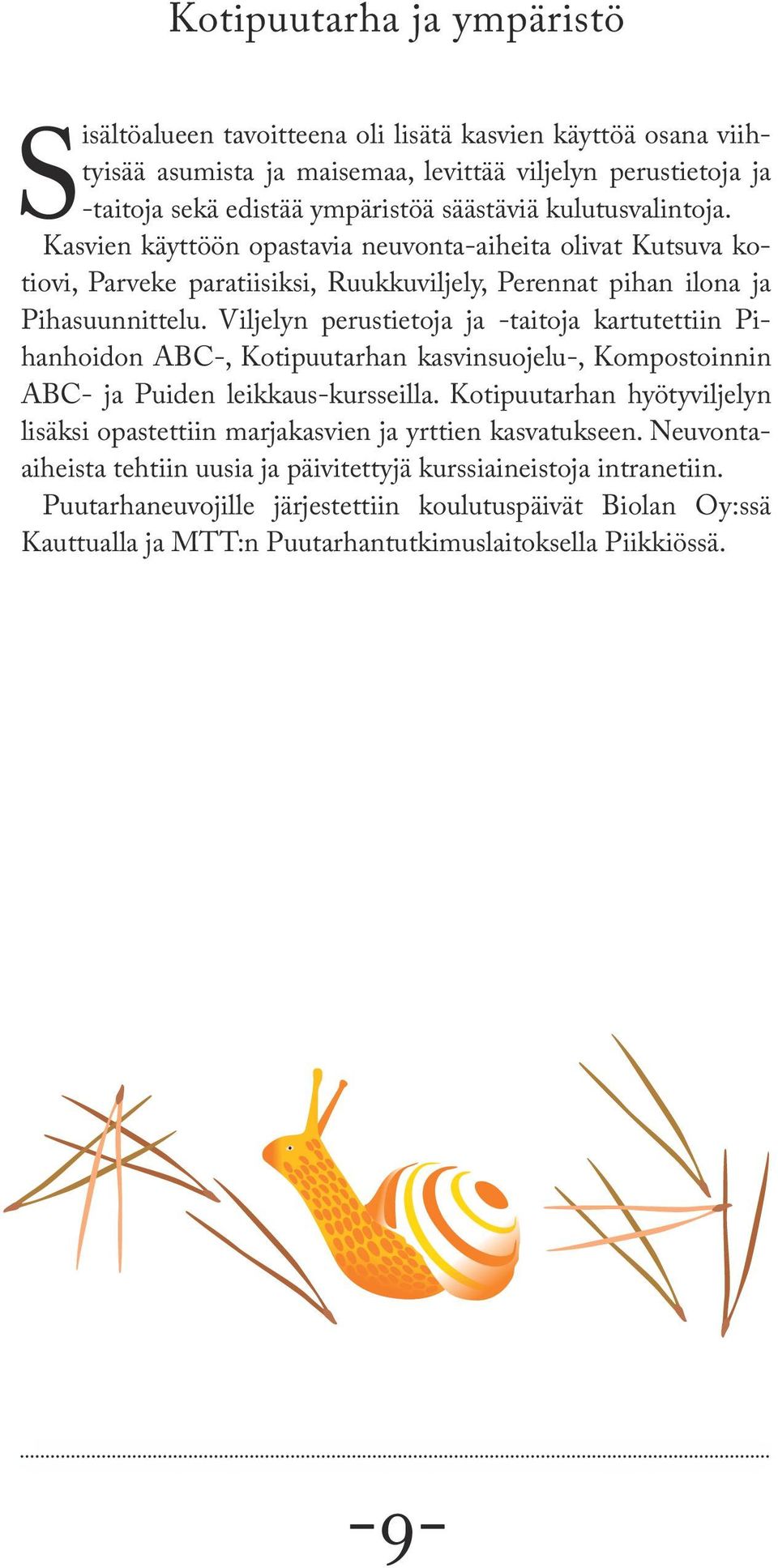 Kotipuutarha ja ympäristö

Sisältöalueen tavoitteena oli lisätä kasvien käyttöä osana viihtyisää asumista ja maisemaa, levittää viljelyn perustietoja ja -taitoja sekä edistää ympäristöä säästäviä kulutusvalintoja.

Kasvien käyttöön opastavia neuvonta-aiheita olivat Kutsuva kotiovi, Parveke paratiisiksi, Ruukkuviljely, Perennat pihan ilona ja Pihasuunnittelu. Viljelyn perustietoja ja -taitoja kartutettiin Pihanhoidon ABC-, Kotipuutarhan kasvinsuojelu-, Kompostoinnin ABC- ja Puiden leikkaus-kursseilla. Kotipuutarhan hyötyviljelyn lisäksi opastettiin marjakasvien ja yrttien kasvatukseen. Neuvonta-aiheista tehtiin uusia ja päivitettyjä kurssiaineistoja intranetiin.

Puutarhaneuvojille järjestettiin koulutuspäivät Biolan Oy:ssä Kauttualla ja MTT:n Puutarhantutkimuslaitoksella Piikkiössä.

-9-